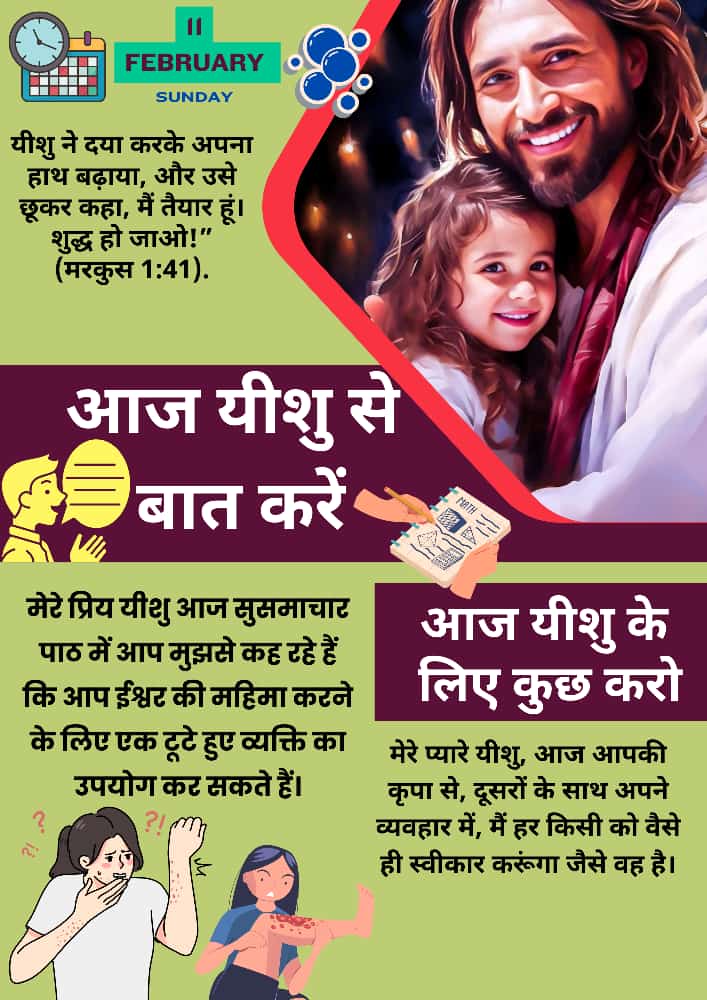 11
FEBRUARY
SUNDAY

यीशु ने दया करके अपना हाथ बढ़ाया, और उसे छूकर कहा, मैं तैयार हूं। शुद्ध हो जाओ!" (मरकुस 1:41).

आज यीशु से बात करें

मेरे प्रिय यीशु आज सुसमाचार पाठ में आप मुझसे कह रहे हैं कि आप ईश्वर की महिमा करने के लिए एक टूटे हुए व्यक्ति का उपयोग कर सकते हैं।

आज यीशु के लिए कुछ करो

मेरे प्यारे यीशु, आज आपकी कृपा से, दूसरों के साथ अपने व्यवहार में, मैं हर किसी को वैसे ही स्वीकार करूंगा जैसे वह है।